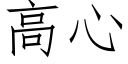 高心